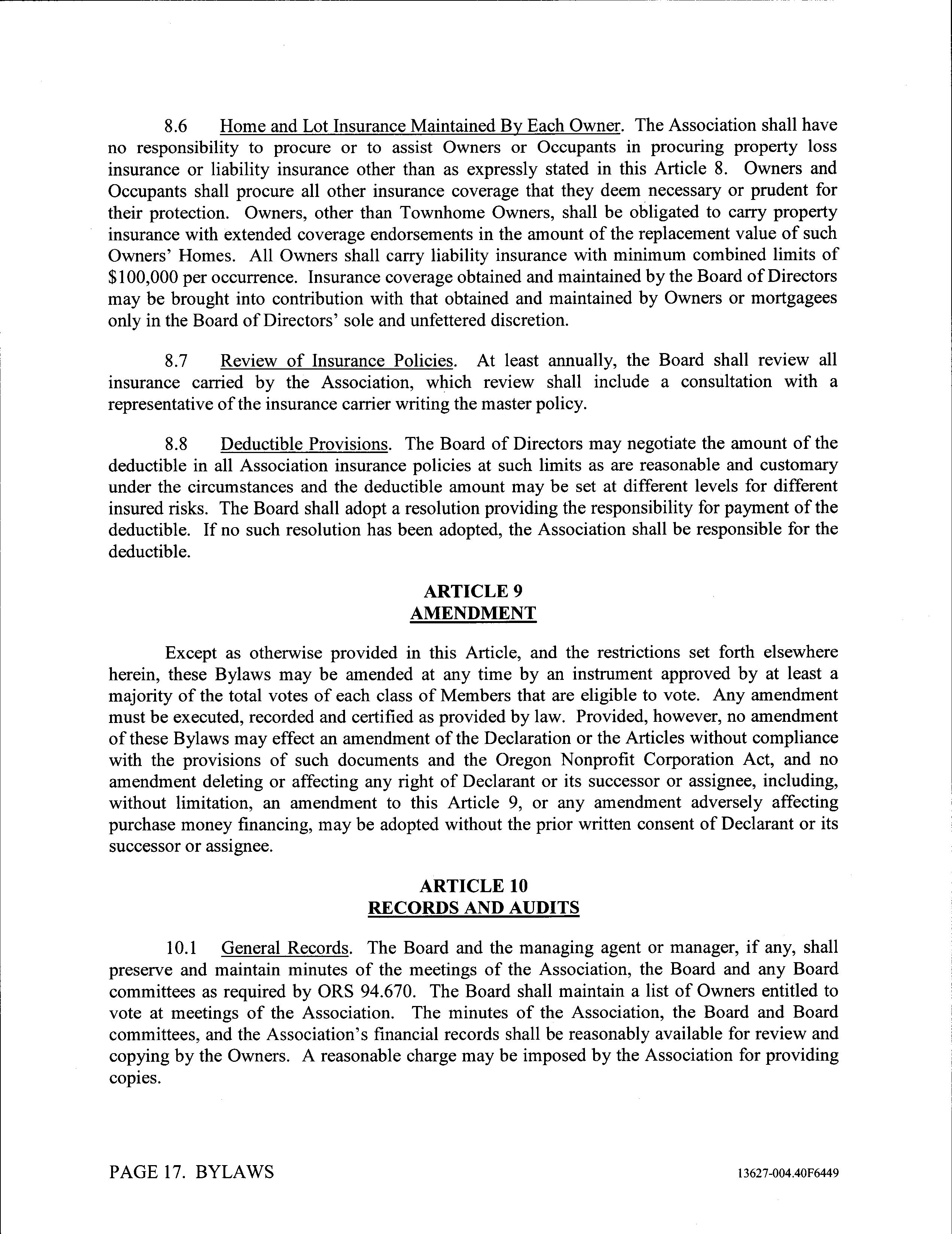 8.6 Home and Lot Insurance Maintained By Each Owner. The Association shall have no responsibility to procure or to assist Owners or Occupants in procuring property loss insurance or liability insurance other than as expressly stated in this Article 8. Owners and Occupants shall procure all other insurance coverage that they deem necessary or prudent for their protection. Owners, other than Townhome Owners, shall be obligated to carry property insurance with extended coverage endorsements in the amount of the replacement value of such Owners' Homes. All Owners shall carry liability insurance with minimum combined limits of \$100,000 per occurrence. Insurance coverage obtained and maintained by the Board of Directors may be brought into contribution with that obtained and maintained by Owners or mortgagees only in the Board of Directors' sole and unfettered discretion.

8.7 Review of Insurance Policies. At least annually, the Board shall review all insurance carried by the Association, which review shall include a consultation with a representative of the insurance carrier writing the master policy.

8.8 Deductible Provisions. The Board of Directors may negotiate the amount of the deductible in all Association insurance policies at such limits as are reasonable and customary under the circumstances and the deductible amount may be set at different levels for different insured risks. The Board shall adopt a resolution providing the responsibility for payment of the deductible. If no such resolution has been adopted, the Association shall be responsible for the deductible.

ARTICLE 9
AMENDMENT

Except as otherwise provided in this Article, and the restrictions set forth elsewhere herein, these Bylaws may be amended at any time by an instrument approved by at least a majority of the total votes of each class of Members that are eligible to vote. Any amendment must be executed, recorded and certified as provided by law. Provided, however, no amendment of these Bylaws may effect an amendment of the Declaration or the Articles without compliance with the provisions of such documents and the Oregon Nonprofit Corporation Act, and no amendment deleting or affecting any right of Declarant or its successor or assignee, including, without limitation, an amendment to this Article 9, or any amendment adversely affecting purchase money financing, may be adopted without the prior written consent of Declarant or its successor or assignee.

ARTICLE 10
RECORDS AND AUDITS

10.1 General Records. The Board and the managing agent or manager, if any, shall preserve and maintain minutes of the meetings of the Association, the Board and any Board committees as required by ORS 94.670. The Board shall maintain a list of Owners entitled to vote at meetings of the Association. The minutes of the Association, the Board and Board committees, and the Association's financial records shall be reasonably available for review and copying by the Owners. A reasonable charge may be imposed by the Association for providing copies.

PAGE 17. BYLAWS

13627-004.40F6449